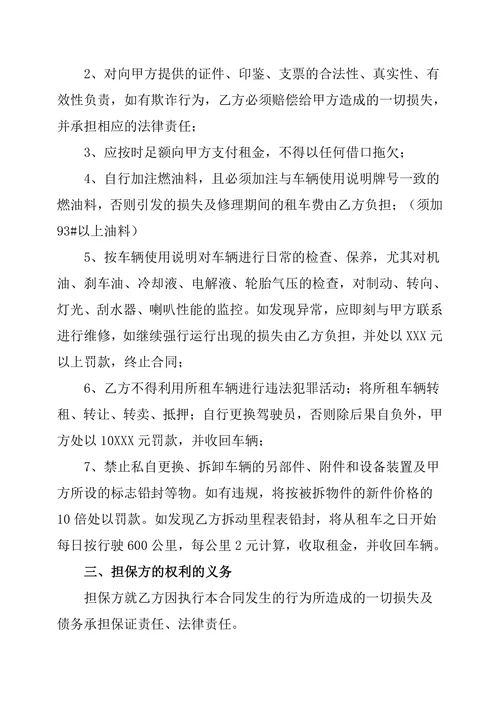 2、对向甲方提供的证件、印鉴、支票的合法性、真实性、有效性负责，如有欺诈行为，乙方必须赔偿给甲方造成的一切损失，并承担相应的法律责任；

3、应按时足额向甲方支付租金，不得以任何借口拖欠；

4、自行加注燃油料，且必须加注与车辆使用说明牌号一致的燃油料，否则引发的损失及修理期间的租车费由乙方负担；（须加93#以上油料）

5、按车辆使用说明对车辆进行日常的检查、保养，尤其对机油、刹车油、冷却液、电解液、轮胎气压的检查，对制动、转向、灯光、刮水器、喇叭性能的监控。如发现异常，应即刻与甲方联系进行维修，如继续强行运行出现的损失由乙方负担，并处以 XXX 元以上罚款，终止合同；

6、乙方不得利用所租车辆进行违法犯罪活动；将所租车辆转租、转让、转卖、抵押；自行更换驾驶员，否则除后果自负外，甲方处以 10XXX 元罚款，并收回车辆；

7、禁止私自更换、拆卸车辆的另部件、附件和设备装置及甲方所设的标志铅封等物。如有违规，将按被拆物件的新件价格的 10 倍处以罚款。如发现乙方拆动里程表铅封，将从租车之日开始每日按行驶 600 公里，每公里 2 元计算，收取租金，并收回车辆。

三、担保方的权利的义务

担保方就乙方因执行本合同发生的行为所造成的一切损失及债务承担保证责任、法律责任。